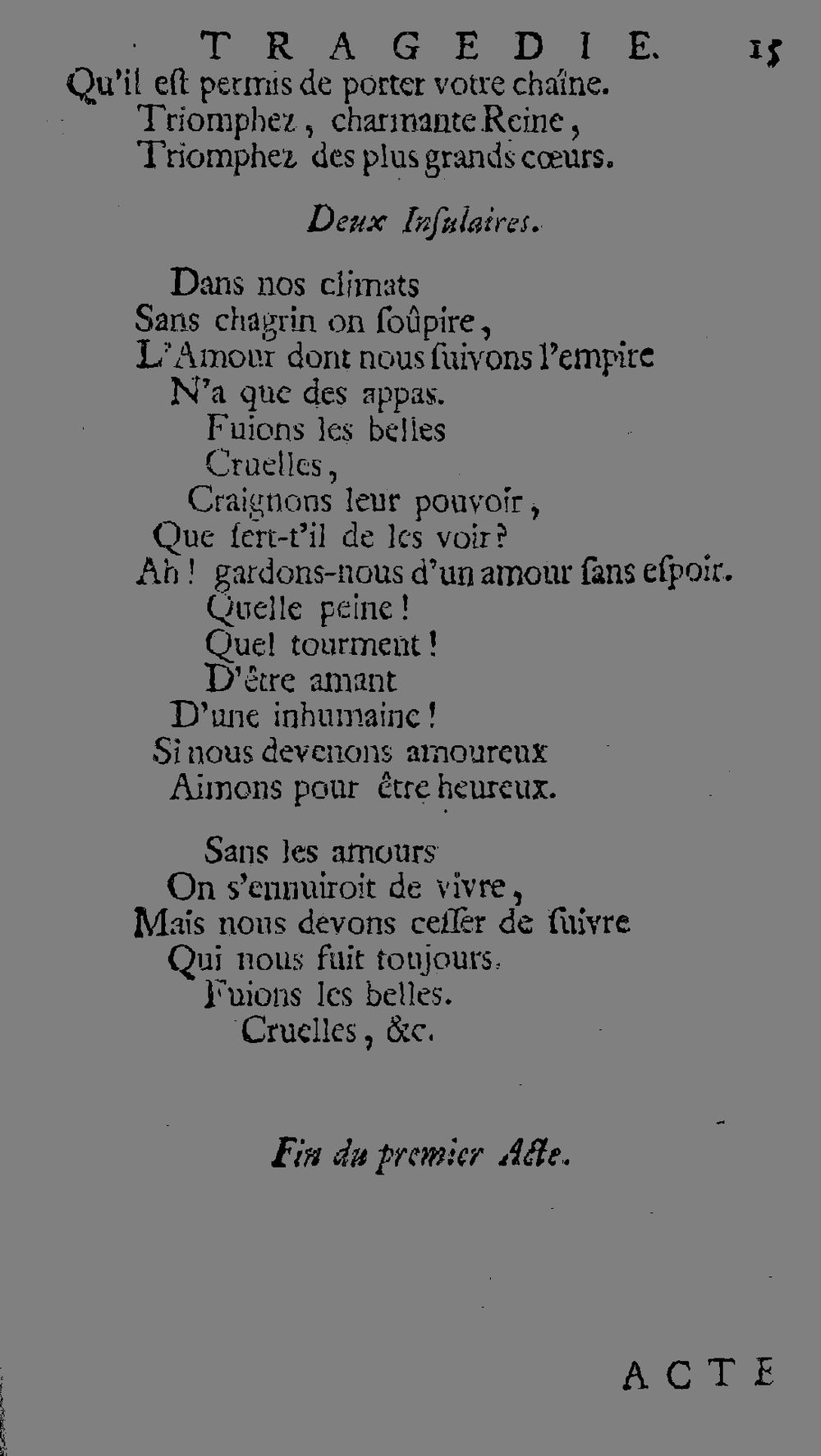 TRAGEDIE. 15

Qu'il eſt permis de porter votre chaîne.
Triomphez, charmante Reine,
Triomphez des plus grands cœurs.

Deux Inſulaires.

Dans nos climats
Sans chagrin on ſoûpire,
L'Amour dont nous ſuivons l'empire
N'a que des appas.
Fuions les belles
Cruelles,
Craignons leur pouvoir,
Que ſert-t'il de les voir?
Ah! gardons-nous d'un amour ſans eſpoir.
Quelle peine!
Quel tourment!
D'être amant
D'une inhumaine!
Si nous devenons amoureux
Aimons pour être heureux.

Sans les amours
On s'ennuiroit de vivre,
Mais nous devons ceſſer de ſuivre
Qui nous fuit toujours.
Fuions les belles.
Cruelles, &c.

Fin du premier Acte.

ACTE